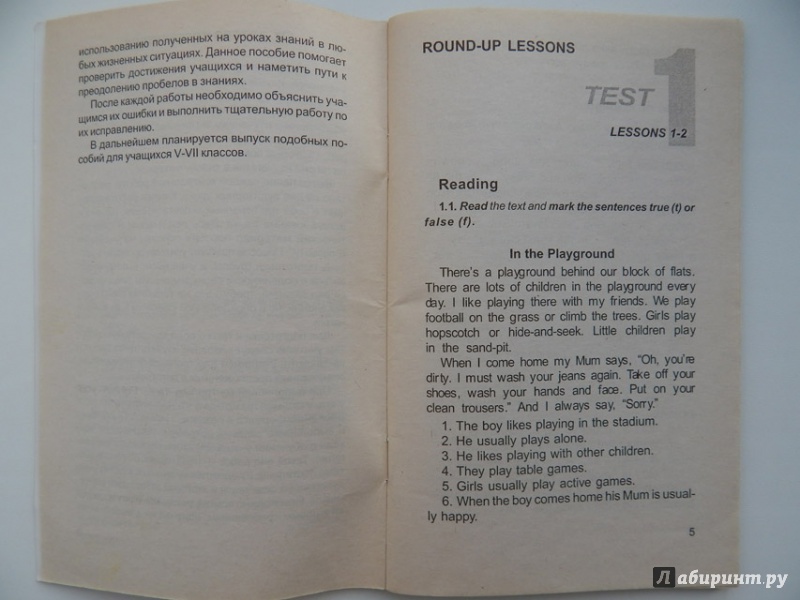 использованию полученных на уроках знаний в любых жизненных ситуациях. Данное пособие помогает проверить достижения учащихся и наметить пути к преодолению пробелов в знаниях.

После каждой работы необходимо объяснить учащимся их ошибки и выполнить тщательную работу по их исправлению.

В дальнейшем планируется выпуск подобных пособий для учащихся V-VII классов.

ROUND-UP LESSONS

TEST 1

LESSONS 1-2

Reading

1.1. Read the text and mark the sentences true (t) or false (f).

In the Playground

There's a playground behind our block of flats. There are lots of children in the playground every day. I like playing there with my friends. We play football on the grass or climb the trees. Girls play hopscotch or hide-and-seek. Little children play in the sand-pit.

When I come home my Mum says, "Oh, you're dirty. I must wash your jeans again. Take off your shoes, wash your hands and face. Put on your clean trousers." And I always say, "Sorry."

1. The boy likes playing in the stadium.
2. He usually plays alone.
3. He likes playing with other children.
4. They play table games.
5. Girls usually play active games.
6. When the boy comes home his Mum is usually happy.

5

Лабиринт.ру